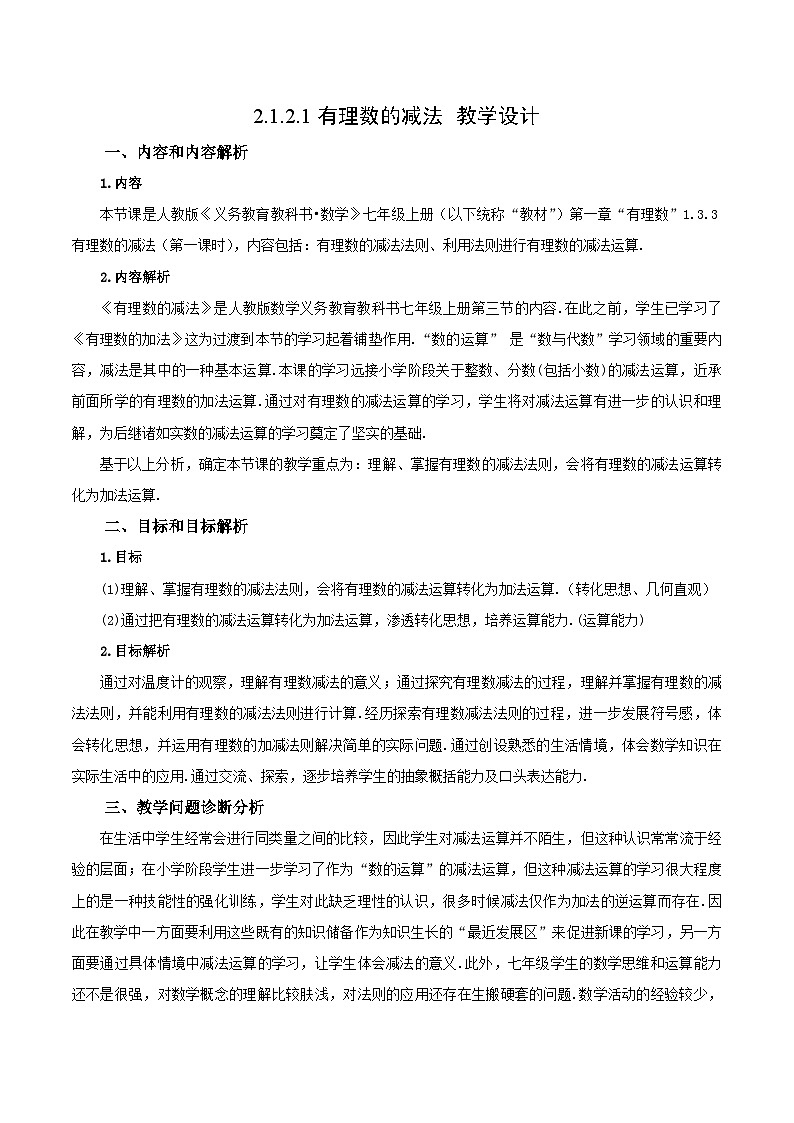 2.1.2.1 有理数的减法 教学设计

一、内容和内容解析

1.内容

本节课是人教版《义务教育教科书•数学》七年级上册（以下统称“教材”）第一章“有理数”1.3.3 有理数的减法（第一课时），内容包括：有理数的减法法则、利用法则进行有理数的减法运算.

2.内容解析

《有理数的减法》是人教版数学义务教育教科书七年级上册第三节的内容.在此之前，学生已学习了《有理数的加法》这为过渡到本节的学习起着铺垫作用.“数的运算” 是“数与代数”学习领域的重要内容，减法是其中的一种基本运算.本课的学习远接小学阶段关于整数、分数(包括小数)的减法运算，近承前面所学的有理数的加法运算.通过对有理数的减法运算的学习，学生将对减法运算有进一步的认识和理解，为后继诸如实数的减法运算的学习奠定了坚实的基础.

基于以上分析，确定本节课的教学重点为：理解、掌握有理数的减法法则，会将有理数的减法运算转化为加法运算.

二、目标和目标解析

1.目标

⑴理解、掌握有理数的减法法则，会将有理数的减法运算转化为加法运算.（转化思想、几何直观）

⑵通过把有理数的减法运算转化为加法运算，渗透转化思想，培养运算能力.(运算能力)

2.目标解析

通过对温度计的观察，理解有理数减法的意义；通过探究有理数减法的过程，理解并掌握有理数的减法法则，并能利用有理数的减法法则进行计算.经历探索有理数减法法则的过程，进一步发展符号感，体会转化思想，并运用有理数的加减法则解决简单的实际问题.通过创设熟悉的生活情境，体会数学知识在实际生活中的应用.通过交流、探索，逐步培养学生的抽象概括能力及口头表达能力.

三、教学问题诊断分析

在生活中学生经常会进行同类量之间的比较，因此学生对减法运算并不陌生，但这种认识常常流于经验的层面；在小学阶段学生进一步学习了作为“数的运算”的减法运算，但这种减法运算的学习很大程度上的是一种技能性的强化训练，学生对此缺乏理性的认识，很多时候减法仅作为加法的逆运算而存在.因此在教学中一方面要利用这些既有的知识储备作为知识生长的“最近发展区”来促进新课的学习，另一方面要通过具体情境中减法运算的学习，让学生体会减法的意义.此外，七年级学生的数学思维和运算能力还不是很强，对数学概念的理解比较肤浅，对法则的应用还存在生搬硬套的问题.数学活动的经验较少，